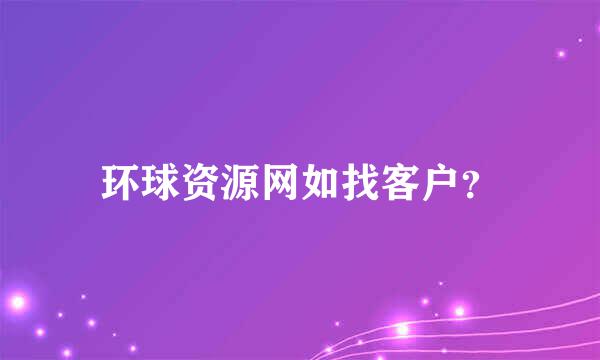 环球资源网如找客户？